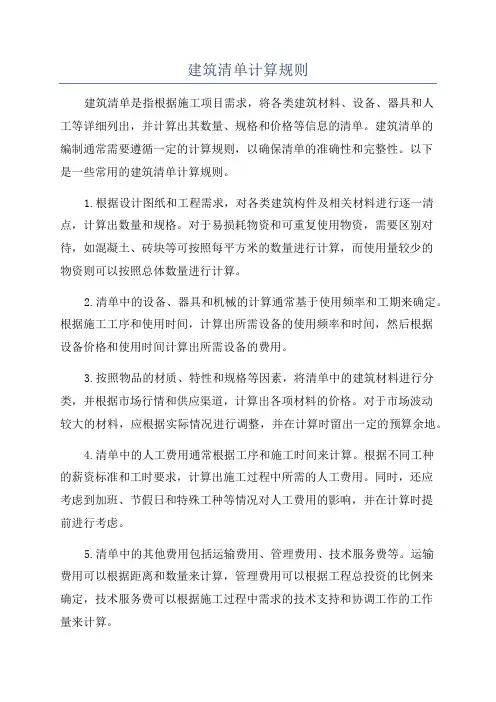 建筑清单计算规则

建筑清单是指根据施工项目需求，将各类建筑材料、设备、器具和人工等详细列出，并计算出其数量、规格和价格等信息的清单。建筑清单的编制通常需要遵循一定的计算规则，以确保清单的准确性和完整性。以下是一些常用的建筑清单计算规则。

1.根据设计图纸和工程需求，对各类建筑构件及相关材料进行逐一清点，计算出数量和规格。对于易损耗物资和可重复使用物资，需要区别对待，如混凝土、砖块等可按照每平方米的数量进行计算，而使用量较少的物资则可以按照总体数量进行计算。

2.清单中的设备、器具和机械的计算通常基于使用频率和工期来确定。根据施工工序和使用时间，计算出所需设备的使用频率和时间，然后根据设备价格和使用时间计算出所需设备的费用。

3.按照物品的材质、特性和规格等因素，将清单中的建筑材料进行分类，并根据市场行情和供应渠道，计算出各项材料的价格。对于市场波动较大的材料，应根据实际情况进行调整，并在计算时留出一定的预算余地。

4.清单中的人工费用通常根据工序和施工时间来计算。根据不同工种的薪资标准和工时要求，计算出施工过程中所需的人工费用。同时，还应考虑到加班、节假日和特殊工种等情况对人工费用的影响，并在计算时提前进行考虑。

5.清单中的其他费用包括运输费用、管理费用、技术服务费等。运输费用可以根据距离和数量来计算，管理费用可以根据工程总投资的比例来确定，技术服务费可以根据施工过程中需求的技术支持和协调工作的工作量来计算。